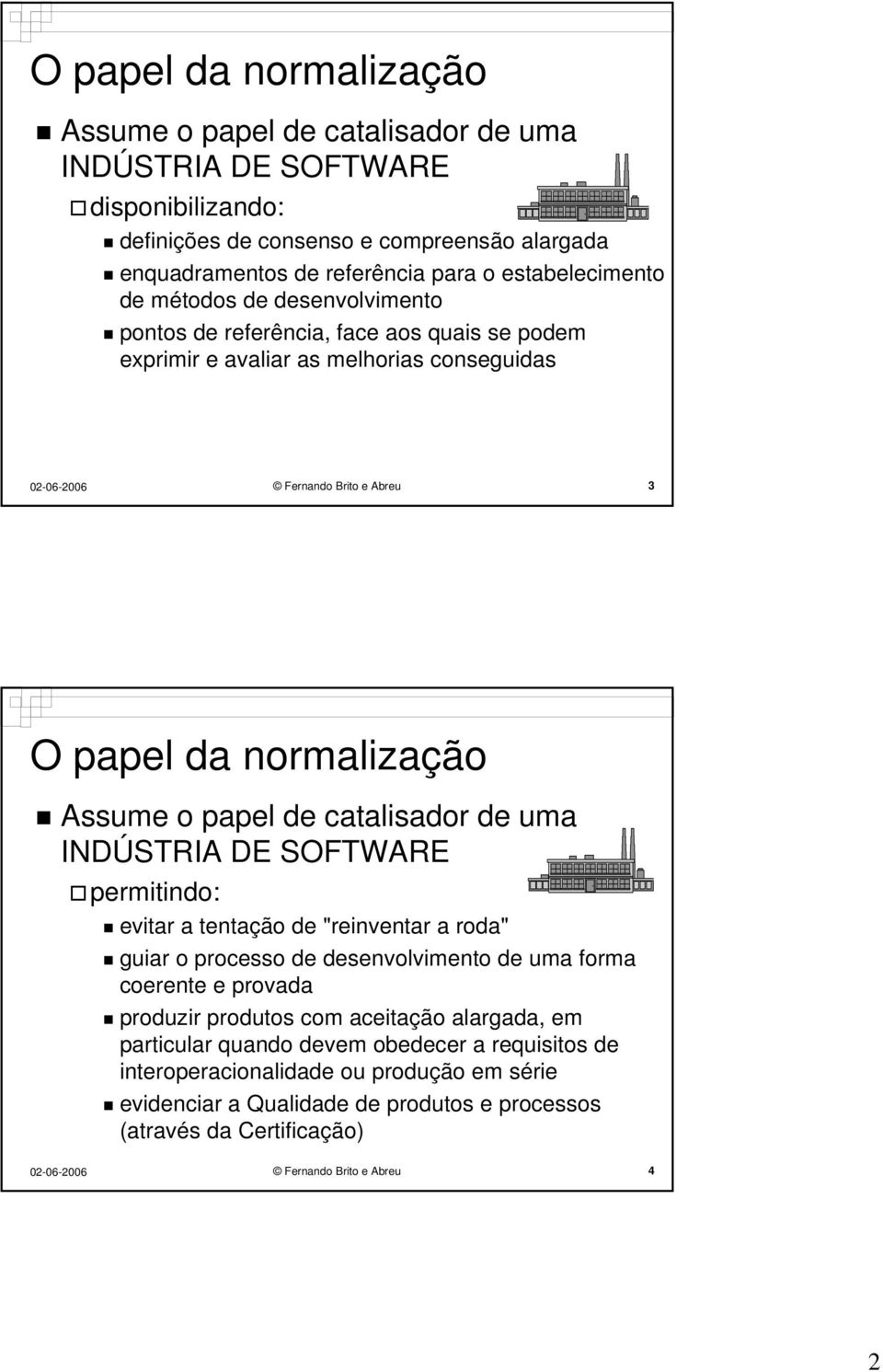 O papel da normalização

Assume o papel de catalisador de uma INDÚSTRIA DE SOFTWARE

disponibilizando:

definições de consenso e compreensão alargada

enquadramentos de referência para o estabelecimento de métodos de desenvolvimento

pontos de referência, face aos quais se podem exprimir e avaliar as melhorias conseguidas

02-06-2006 © Fernando Brito e Abreu 3

O papel da normalização

Assume o papel de catalisador de uma INDÚSTRIA DE SOFTWARE

permitindo:

evitar a tentação de "reinventar a roda"

guiar o processo de desenvolvimento de uma forma coerente e provada

produzir produtos com aceitação alargada, em particular quando devem obedecer a requisitos de interoperacionalidade ou produção em série

evidenciar a Qualidade de produtos e processos (através da Certificação)

02-06-2006 © Fernando Brito e Abreu 4

2